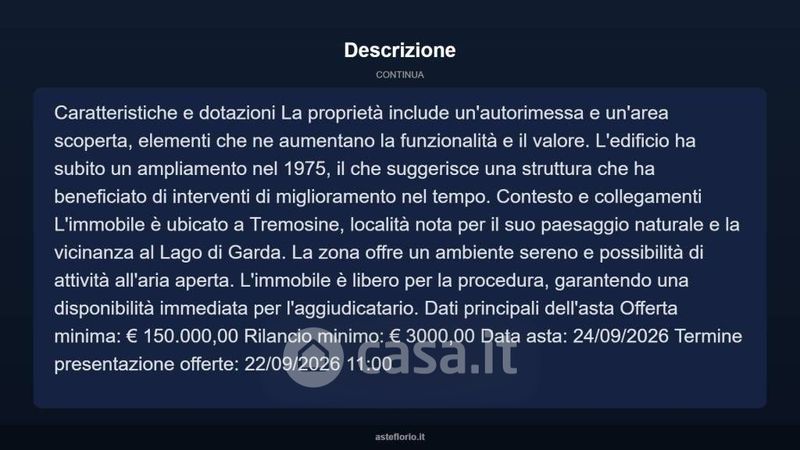 Descrizione

CONTINUA

Caratteristiche e dotazioni La proprietà include un'autorimessa e un'area scoperta, elementi che ne aumentano la funzionalità e il valore. L'edificio ha subito un ampliamento nel 1975, il che suggerisce una struttura che ha beneficiato di interventi di miglioramento nel tempo. Contesto e collegamenti L'immobile è ubicato a Tremosine, località nota per il suo paesaggio naturale e la vicinanza al Lago di Garda. La zona offre un ambiente sereno e possibilità di attività all'aria aperta. L'immobile è libero per la procedura, garantendo una disponibilità immediata per l'aggiudicatario. Dati principali dell'asta Offerta minima: € 150.000,00 Rilancio minimo: € 3000,00 Data asta: 24/09/2026 Termine presentazione offerte: 22/09/2026 11:00

casa.it

asteflorio.it